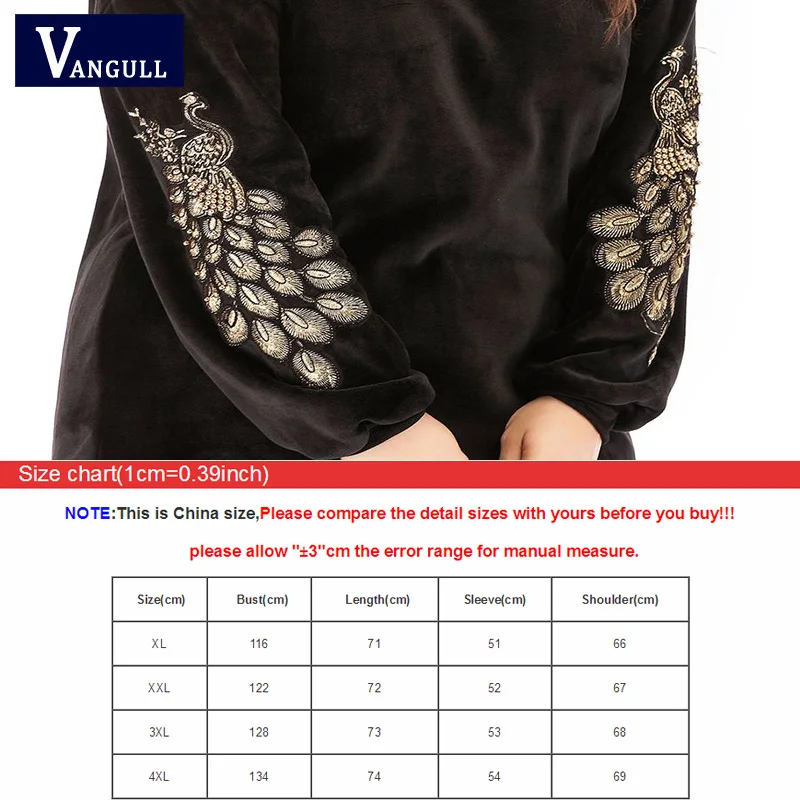 VANGULL

Size chart(1cm=0.39inch)

NOTE:This is China size,Please compare the detail sizes with yours before you buy!!!

please allow "±3"cm the error range for manual measure.

| Size(cm) | Bust(cm) | Length(cm) | Sleeve(cm) | Shoulder(cm) |
|---|---|---|---|---|
| XL | 116 | 71 | 51 | 66 |
| XXL | 122 | 72 | 52 | 67 |
| 3XL | 128 | 73 | 53 | 68 |
| 4XL | 134 | 74 | 54 | 69 |